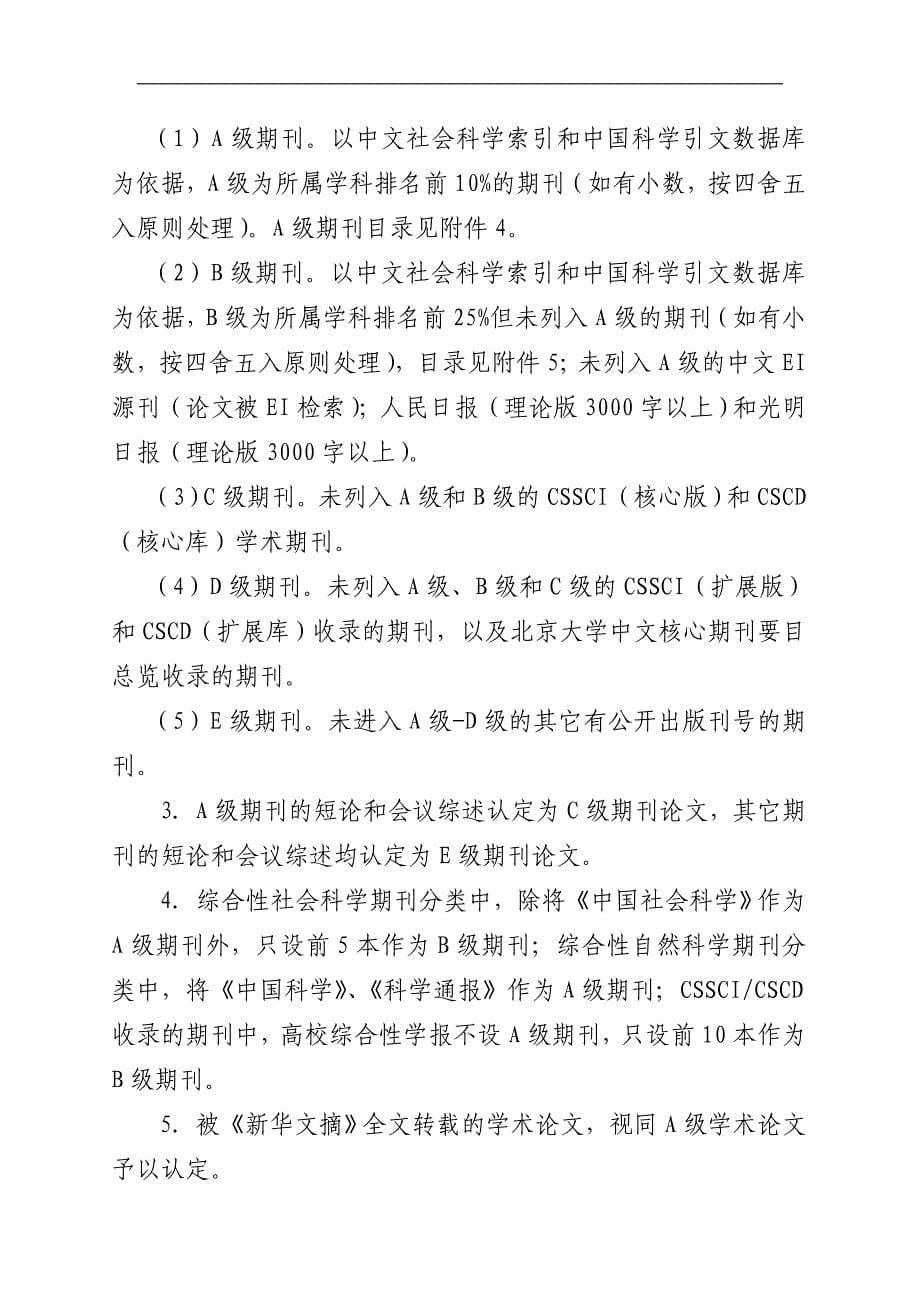 （1）A级期刊。以中文社会科学索引和中国科学引文数据库为依据，A级为所属学科排名前10%的期刊（如有小数，按四舍五入原则处理）。A级期刊目录见附件4。

（2）B级期刊。以中文社会科学索引和中国科学引文数据库为依据，B级为所属学科排名前25%但未列入A级的期刊（如有小数，按四舍五入原则处理），目录见附件5；未列入A级的中文EI源刊（论文被EI检索）；人民日报（理论版3000字以上）和光明日报（理论版3000字以上）。

（3）C级期刊。未列入A级和B级的CSSCI（核心版）和CSCD（核心库）学术期刊。

（4）D级期刊。未列入A级、B级和C级的CSSCI（扩展版）和CSCD（扩展库）收录的期刊，以及北京大学中文核心期刊要目总览收录的期刊。

（5）E级期刊。未进入A级-D级的其它有公开出版刊号的期刊。

3. A级期刊的短论和会议综述认定为C级期刊论文，其它期刊的短论和会议综述均认定为E级期刊论文。

4. 综合性社会科学期刊分类中，除将《中国社会科学》作为A级期刊外，只设前5本作为B级期刊；综合性自然科学期刊分类中，将《中国科学》、《科学通报》作为A级期刊；CSSCI/CSCD收录的期刊中，高校综合性学报不设A级期刊，只设前10本作为B级期刊。

5. 被《新华文摘》全文转载的学术论文，视同A级学术论文予以认定。